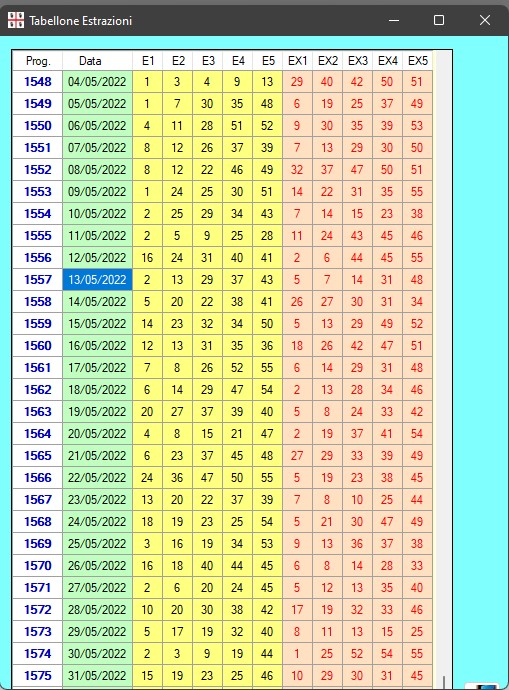 Tabellone Estrazioni

| Prog. | Data | E1 | E2 | E3 | E4 | E5 | EX1 | EX2 | EX3 | EX4 | EX5 |
|---|---|---|---|---|---|---|---|---|---|---|---|
| 1548 | 04/05/2022 | 1 | 3 | 4 | 9 | 13 | 29 | 40 | 42 | 50 | 51 |
| 1549 | 05/05/2022 | 1 | 7 | 30 | 35 | 48 | 6 | 19 | 25 | 37 | 49 |
| 1550 | 06/05/2022 | 4 | 11 | 28 | 51 | 52 | 9 | 30 | 35 | 39 | 53 |
| 1551 | 07/05/2022 | 8 | 12 | 26 | 37 | 39 | 7 | 13 | 29 | 30 | 50 |
| 1552 | 08/05/2022 | 8 | 12 | 22 | 46 | 49 | 32 | 37 | 47 | 50 | 51 |
| 1553 | 09/05/2022 | 1 | 24 | 25 | 30 | 51 | 14 | 22 | 31 | 35 | 55 |
| 1554 | 10/05/2022 | 2 | 25 | 29 | 34 | 43 | 7 | 14 | 15 | 23 | 38 |
| 1555 | 11/05/2022 | 2 | 5 | 9 | 25 | 28 | 11 | 24 | 43 | 45 | 46 |
| 1556 | 12/05/2022 | 16 | 24 | 31 | 40 | 41 | 2 | 6 | 44 | 45 | 55 |
| 1557 | 13/05/2022 | 2 | 13 | 29 | 37 | 43 | 5 | 7 | 14 | 31 | 48 |
| 1558 | 14/05/2022 | 5 | 20 | 22 | 38 | 41 | 26 | 27 | 30 | 31 | 34 |
| 1559 | 15/05/2022 | 14 | 23 | 32 | 34 | 50 | 5 | 13 | 29 | 49 | 52 |
| 1560 | 16/05/2022 | 12 | 13 | 31 | 35 | 36 | 18 | 26 | 42 | 47 | 51 |
| 1561 | 17/05/2022 | 7 | 8 | 26 | 52 | 55 | 6 | 14 | 29 | 31 | 48 |
| 1562 | 18/05/2022 | 6 | 14 | 29 | 47 | 54 | 2 | 13 | 28 | 34 | 46 |
| 1563 | 19/05/2022 | 20 | 27 | 37 | 39 | 40 | 5 | 8 | 24 | 33 | 42 |
| 1564 | 20/05/2022 | 4 | 8 | 15 | 21 | 47 | 2 | 19 | 37 | 41 | 54 |
| 1565 | 21/05/2022 | 6 | 23 | 37 | 45 | 48 | 27 | 29 | 33 | 39 | 49 |
| 1566 | 22/05/2022 | 24 | 36 | 47 | 50 | 55 | 5 | 19 | 23 | 38 | 45 |
| 1567 | 23/05/2022 | 13 | 20 | 22 | 37 | 39 | 7 | 8 | 10 | 25 | 44 |
| 1568 | 24/05/2022 | 18 | 19 | 23 | 25 | 54 | 5 | 21 | 30 | 47 | 49 |
| 1569 | 25/05/2022 | 3 | 16 | 19 | 34 | 53 | 9 | 13 | 36 | 37 | 38 |
| 1570 | 26/05/2022 | 16 | 18 | 40 | 44 | 45 | 6 | 8 | 14 | 28 | 33 |
| 1571 | 27/05/2022 | 2 | 6 | 20 | 24 | 45 | 5 | 12 | 13 | 35 | 40 |
| 1572 | 28/05/2022 | 10 | 20 | 30 | 38 | 42 | 17 | 19 | 32 | 33 | 46 |
| 1573 | 29/05/2022 | 5 | 17 | 19 | 32 | 40 | 8 | 11 | 13 | 15 | 25 |
| 1574 | 30/05/2022 | 2 | 3 | 9 | 19 | 44 | 1 | 25 | 52 | 54 | 55 |
| 1575 | 31/05/2022 | 15 | 19 | 23 | 25 | 46 | 10 | 29 | 30 | 31 | 45 |